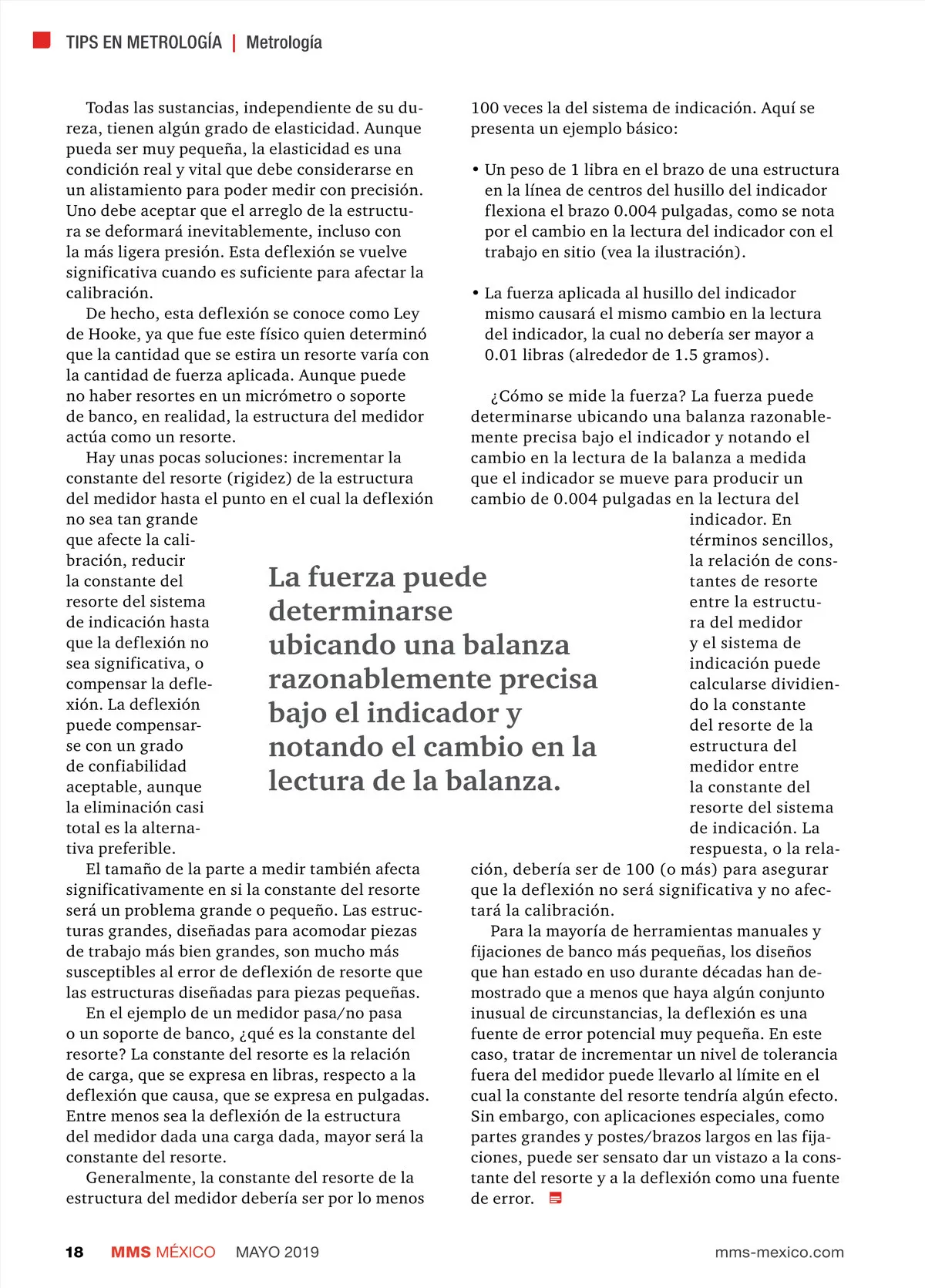 TIPS EN METROLOGÍA | Metrología

Todas las sustancias, independiente de su dureza, tienen algún grado de elasticidad. Aunque pueda ser muy pequeña, la elasticidad es una condición real y vital que debe considerarse en un alistamiento para poder medir con precisión. Uno debe aceptar que el arreglo de la estructura se deformará inevitablemente, incluso con la más ligera presión. Esta deflexión se vuelve significativa cuando es suficiente para afectar la calibración.

De hecho, esta deflexión se conoce como Ley de Hooke, ya que fue este físico quien determinó que la cantidad que se estira un resorte varía con la cantidad de fuerza aplicada. Aunque puede no haber resortes en un micrómetro o soporte de banco, en realidad, la estructura del medidor actúa como un resorte.

Hay unas pocas soluciones: incrementar la constante del resorte (rigidez) de la estructura del medidor hasta el punto en el cual la deflexión no sea tan grande que afecte la calibración, reducir la constante del resorte del sistema de indicación hasta que la deflexión no sea significativa, o compensar la deflexión. La deflexión puede compensarse con un grado de confiabilidad aceptable, aunque la eliminación casi total es la alternativa preferible.

El tamaño de la parte a medir también afecta significativamente en si la constante del resorte será un problema grande o pequeño. Las estructuras grandes, diseñadas para acomodar piezas de trabajo más bien grandes, son mucho más susceptibles al error de deflexión de resorte que las estructuras diseñadas para piezas pequeñas.

En el ejemplo de un medidor pasa/no pasa o un soporte de banco, ¿qué es la constante del resorte? La constante del resorte es la relación de carga, que se expresa en libras, respecto a la deflexión que causa, que se expresa en pulgadas. Entre menos sea la deflexión de la estructura del medidor dada una carga dada, mayor será la constante del resorte.

Generalmente, la constante del resorte de la estructura del medidor debería ser por lo menos 100 veces la del sistema de indicación. Aquí se presenta un ejemplo básico:

• Un peso de 1 libra en el brazo de una estructura en la línea de centros del husillo del indicador flexiona el brazo 0.004 pulgadas, como se nota por el cambio en la lectura del indicador con el trabajo en sitio (vea la ilustración).

• La fuerza aplicada al husillo del indicador mismo causará el mismo cambio en la lectura del indicador, la cual no debería ser mayor a 0.01 libras (alrededor de 1.5 gramos).

¿Cómo se mide la fuerza? La fuerza puede determinarse ubicando una balanza razonablemente precisa bajo el indicador y notando el cambio en la lectura de la balanza a medida que el indicador se mueve para producir un cambio de 0.004 pulgadas en la lectura del indicador. En términos sencillos, la relación de constantes de resorte entre la estructura del medidor y el sistema de indicación puede calcularse dividiendo la constante del resorte de la estructura del medidor entre la constante del resorte del sistema de indicación. La respuesta, o la relación, debería ser de 100 (o más) para asegurar que la deflexión no será significativa y no afectará la calibración.

Para la mayoría de herramientas manuales y fijaciones de banco más pequeñas, los diseños que han estado en uso durante décadas han demostrado que a menos que haya algún conjunto inusual de circunstancias, la deflexión es una fuente de error potencial muy pequeña. En este caso, tratar de incrementar un nivel de tolerancia fuera del medidor puede llevarlo al límite en el cual la constante del resorte tendría algún efecto. Sin embargo, con aplicaciones especiales, como partes grandes y postes/brazos largos en las fijaciones, puede ser sensato dar un vistazo a la constante del resorte y a la deflexión como una fuente de error.

La fuerza puede determinarse ubicando una balanza razonablemente precisa bajo el indicador y notando el cambio en la lectura de la balanza.

18 MMS MÉXICO MAYO 2019 mms-mexico.com